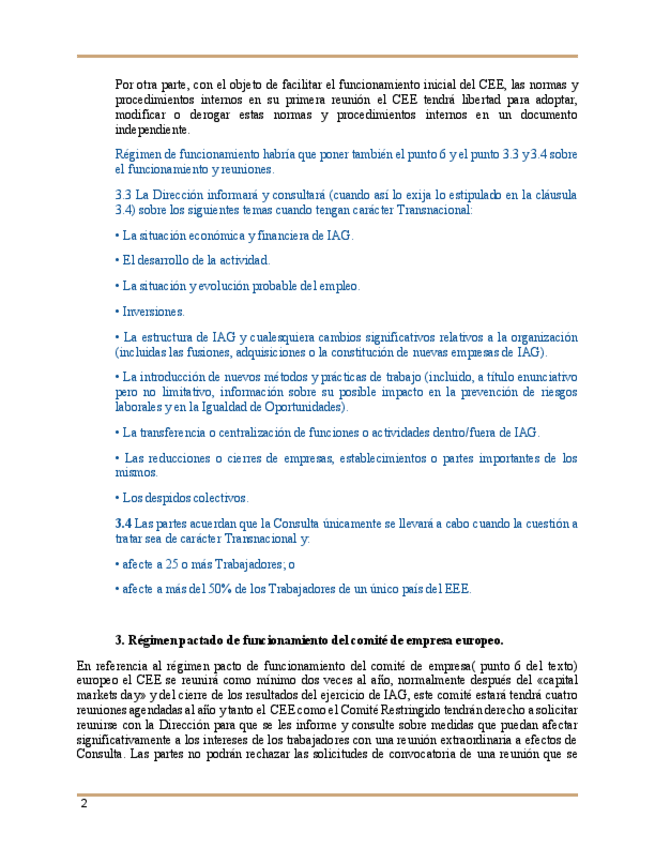 Por otra parte, con el objeto de facilitar el funcionamiento inicial del CEE, las normas y procedimientos internos en su primera reunión el CEE tendrá libertad para adoptar, modificar o derogar estas normas y procedimientos internos en un documento independiente.

Régimen de funcionamiento habría que poner también el punto 6 y el punto 3.3 y 3.4 sobre el funcionamiento y reuniones.

3.3 La Dirección informará y consultará (cuando así lo exija lo estipulado en la cláusula 3.4) sobre los siguientes temas cuando tengan carácter Transnacional:

• La situación económica y financiera de IAG.

• El desarrollo de la actividad.

• La situación y evolución probable del empleo.

• Inversiones.

• La estructura de IAG y cualesquiera cambios significativos relativos a la organización (incluidas las fusiones, adquisiciones o la constitución de nuevas empresas de IAG).

• La introducción de nuevos métodos y prácticas de trabajo (incluido, a título enunciativo pero no limitativo, información sobre su posible impacto en la prevención de riesgos laborales y en la Igualdad de Oportunidades).

• La transferencia o centralización de funciones o actividades dentro/fuera de IAG.

• Las reducciones o cierres de empresas, establecimientos o partes importantes de los mismos.

• Los despidos colectivos.

3.4 Las partes acuerdan que la Consulta únicamente se llevará a cabo cuando la cuestión a tratar sea de carácter Transnacional y:

• afecte a 25 o más Trabajadores; o

• afecte a más del 50% de los Trabajadores de un único país del EEE.

3. Régimen pactado de funcionamiento del comité de empresa europeo.

En referencia al régimen pacto de funcionamiento del comité de empresa( punto 6 del texto) europeo el CEE se reunirá como mínimo dos veces al año, normalmente después del «capital markets day» y del cierre de los resultados del ejercicio de IAG, este comité estará tendrá cuatro reuniones agendadas al año y tanto el CEE como el Comité Restringido tendrán derecho a solicitar reunirse con la Dirección para que se les informe y consulte sobre medidas que puedan afectar significativamente a los intereses de los trabajadores con una reunión extraordinaria a efectos de Consulta. Las partes no podrán rechazar las solicitudes de convocatoria de una reunión que se

2